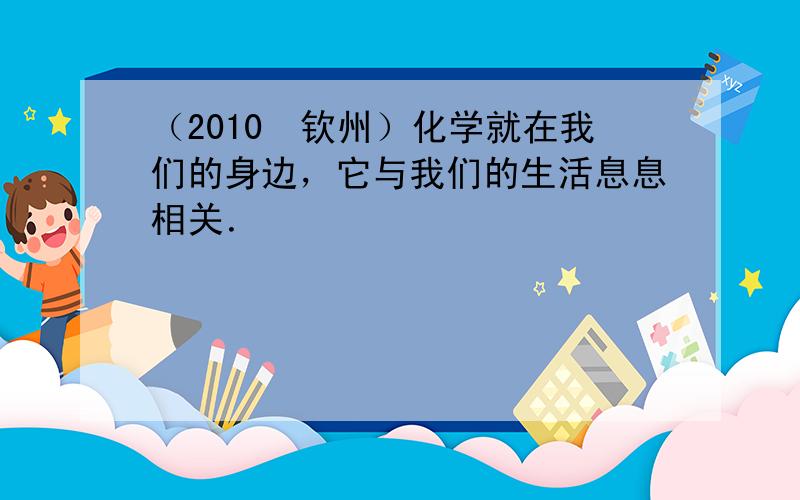 （2010 钦州）化学就在我们的身边，它与我们的生活息息相关.

xyz